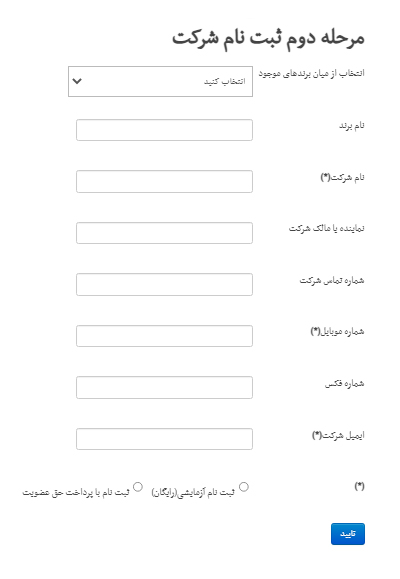 مرحله دوم ثبت نام شرکت

انتخاب از میان برندهای موجود
انتخاب کنید

نام برند

نام شرکت(*)

نماینده یا مالک شرکت

شماره تماس شرکت

شماره موبایل(*)

شماره فکس

ایمیل شرکت(*)

(*)
ثبت نام آزمایشی(رایگان)
ثبت نام با پرداخت حق عضویت

تایید